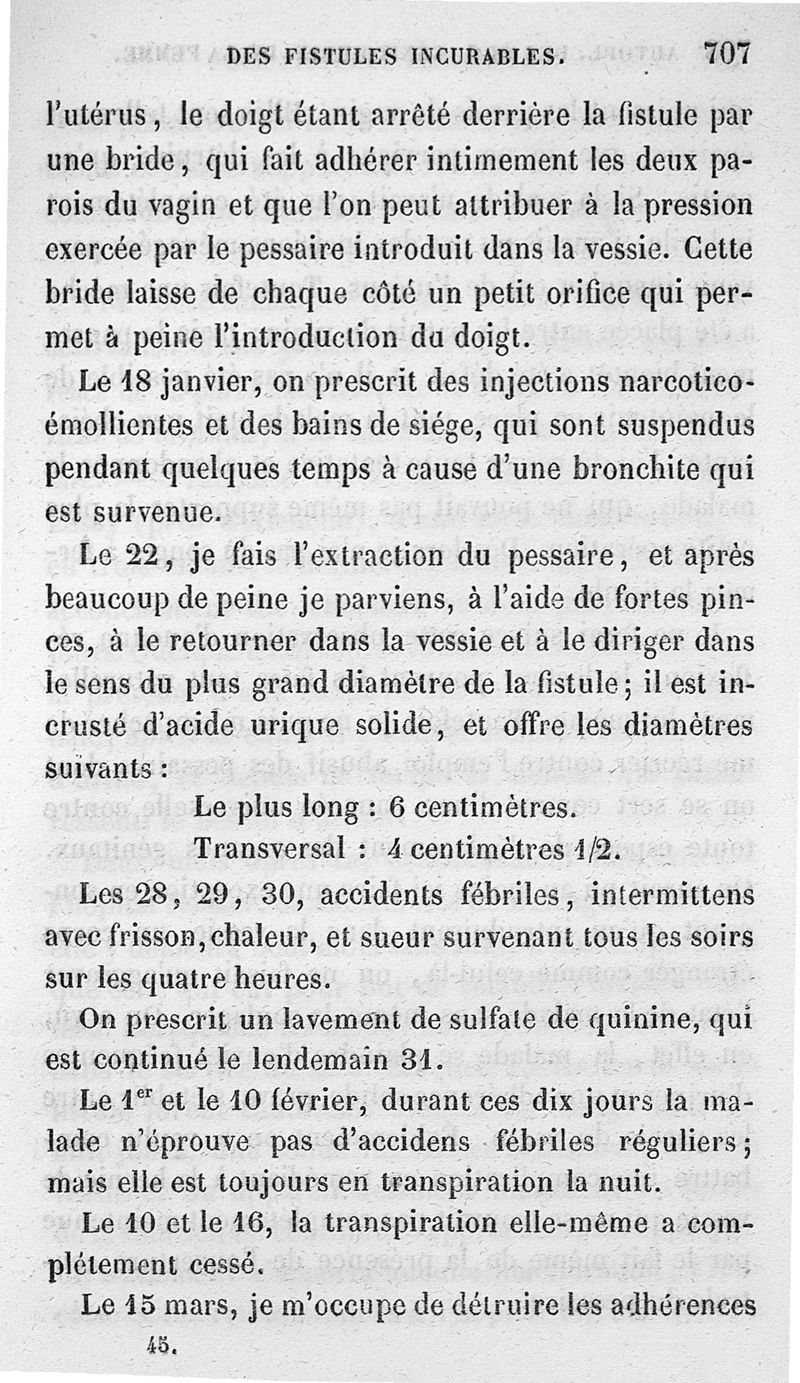 DES FISTULES INCURABLES. 707

l'utérus, le doigt étant arrêté derrière la fistule par une bride, qui fait adhérer intimement les deux parois du vagin et que l'on peut attribuer à la pression exercée par le pessaire introduit dans la vessie. Cette bride laisse de chaque côté un petit orifice qui permet à peine l'introduction du doigt.

Le 18 janvier, on prescrit des injections narcotico-émollientes et des bains de siége, qui sont suspendus pendant quelques temps à cause d'une bronchite qui est survenue.

Le 22, je fais l'extraction du pessaire, et après beaucoup de peine je parviens, à l'aide de fortes pinces, à le retourner dans la vessie et à le diriger dans le sens du plus grand diamètre de la fistule; il est incrusté d'acide urique solide, et offre les diamètres suivants :

Le plus long : 6 centimètres.

Transversal : 4 centimètres 1/2.

Les 28, 29, 30, accidents fébriles, intermittens avec frisson, chaleur, et sueur survenant tous les soirs sur les quatre heures.

On prescrit un lavement de sulfate de quinine, qui est continué le lendemain 31.

Le 1$^{er}$ et le 10 février, durant ces dix jours la malade n'éprouve pas d'accidens fébriles réguliers; mais elle est toujours en transpiration la nuit.

Le 10 et le 16, la transpiration elle-même a complétement cessé.

Le 15 mars, je m'occupe de détruire les adhérences

45.